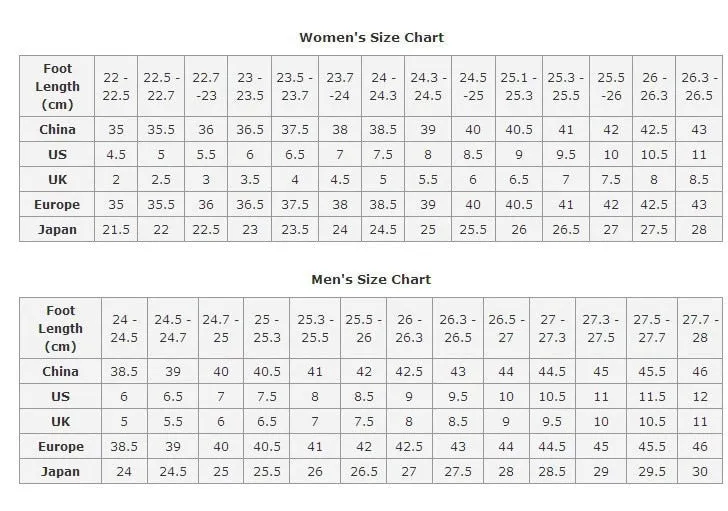 Women's Size Chart

| Foot Length (cm) | 22 - 22.5 | 22.5 - 22.7 | 22.7 -23 | 23 - 23.5 | 23.5 - 23.7 | 23.7 -24 | 24 - 24.3 | 24.3 - 24.5 | 24.5 -25 | 25.1 - 25.3 | 25.3 - 25.5 | 25.5 -26 | 26 - 26.3 | 26.3 - 26.5 |
|---|---|---|---|---|---|---|---|---|---|---|---|---|---|---|
| China | 35 | 35.5 | 36 | 36.5 | 37.5 | 38 | 38.5 | 39 | 40 | 40.5 | 41 | 42 | 42.5 | 43 |
| US | 4.5 | 5 | 5.5 | 6 | 6.5 | 7 | 7.5 | 8 | 8.5 | 9 | 9.5 | 10 | 10.5 | 11 |
| UK | 2 | 2.5 | 3 | 3.5 | 4 | 4.5 | 5 | 5.5 | 6 | 6.5 | 7 | 7.5 | 8 | 8.5 |
| Europe | 35 | 35.5 | 36 | 36.5 | 37.5 | 38 | 38.5 | 39 | 40 | 40.5 | 41 | 42 | 42.5 | 43 |
| Japan | 21.5 | 22 | 22.5 | 23 | 23.5 | 24 | 24.5 | 25 | 25.5 | 26 | 26.5 | 27 | 27.5 | 28 |

Men's Size Chart

| Foot Length (cm) | 24 - 24.5 | 24.5 - 24.7 | 24.7 - 25 | 25 - 25.3 | 25.3 - 25.5 | 25.5 - 26 | 26 - 26.3 | 26.3 - 26.5 | 26.5 - 27 | 27 - 27.3 | 27.3 - 27.5 | 27.5 - 27.7 | 27.7 - 28 |
|---|---|---|---|---|---|---|---|---|---|---|---|---|---|
| China | 38.5 | 39 | 40 | 40.5 | 41 | 42 | 42.5 | 43 | 44 | 44.5 | 45 | 45.5 | 46 |
| US | 6 | 6.5 | 7 | 7.5 | 8 | 8.5 | 9 | 9.5 | 10 | 10.5 | 11 | 11.5 | 12 |
| UK | 5 | 5.5 | 6 | 6.5 | 7 | 7.5 | 8 | 8.5 | 9 | 9.5 | 10 | 10.5 | 11 |
| Europe | 38.5 | 39 | 40 | 40.5 | 41 | 42 | 42.5 | 43 | 44 | 44.5 | 45 | 45.5 | 46 |
| Japan | 24 | 24.5 | 25 | 25.5 | 26 | 26.5 | 27 | 27.5 | 28 | 28.5 | 29 | 29.5 | 30 |